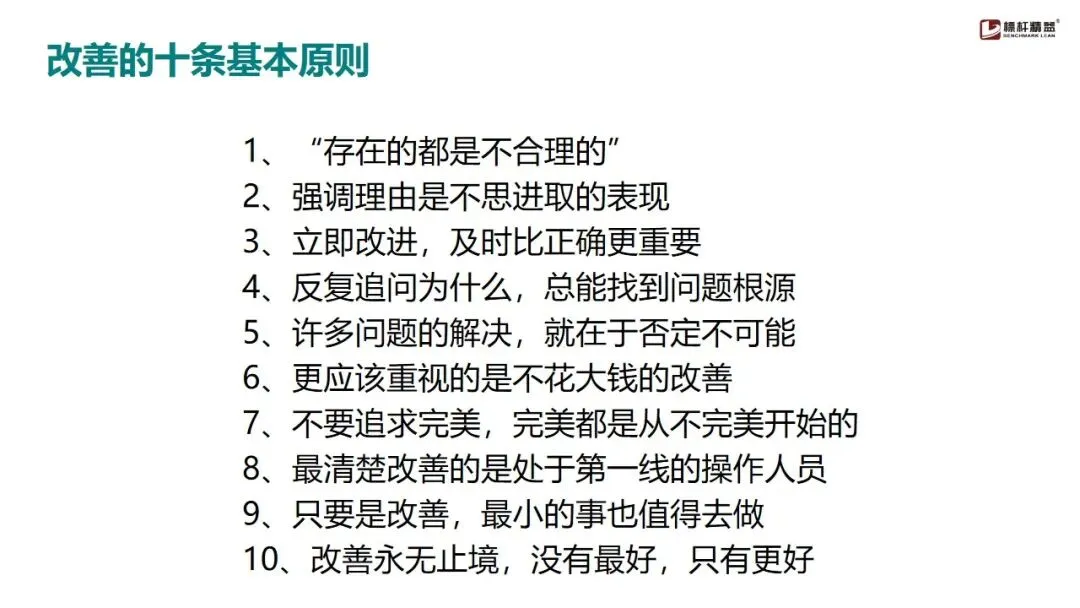 标杆精益
BENCHMARK LEAN

改善的十条基本原则

1、“存在的都是不合理的”
2、强调理由是不思进取的表现
3、立即改进，及时比正确更重要
4、反复追问为什么，总能找到问题根源
5、许多问题的解决，就在于否定不可能
6、更应该重视的是不花大钱的改善
7、不要追求完美，完美都是从不完美开始的
8、最清楚改善的是处于第一线的操作人员
9、只要是改善，最小的事也值得去做
10、改善永无止境，没有最好，只有更好